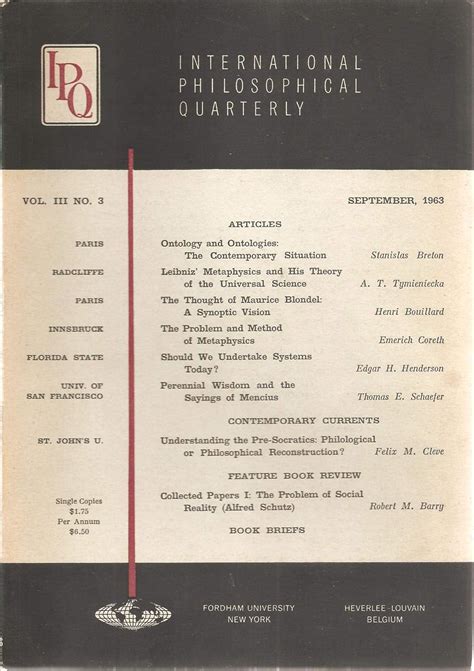 IPQ

INTERNATIONAL PHILOSOPHICAL QUARTERLY

VOL. III NO. 3

SEPTEMBER, 1963

ARTICLES

PARIS
Ontology and Ontologies: The Contemporary Situation
Stanislas Breton

RADCLIFFE
Leibniz' Metaphysics and His Theory of the Universal Science
A. T. Tymieniecka

PARIS
The Thought of Maurice Blondel: A Synoptic Vision
Henri Bouillard

INNSBRUCK
The Problem and Method of Metaphysics
Emerich Coreth

FLORIDA STATE
Should We Undertake Systems Today?
Edgar H. Henderson

UNIV. OF SAN FRANCISCO
Perennial Wisdom and the Sayings of Mencius
Thomas E. Schaefer

CONTEMPORARY CURRENTS

ST. JOHN'S U.
Understanding the Pre-Socratics: Philological or Philosophical Reconstruction?
Felix M. Cleve

FEATURE BOOK REVIEW

Collected Papers I: The Problem of Social Reality (Alfred Schutz)
Robert M. Barry

BOOK BRIEFS

Single Copies
$1.75
Per Annum
$6.50

FORDHAM UNIVERSITY
NEW YORK

HEVERLEE-LOUVAIN
BELGIUM